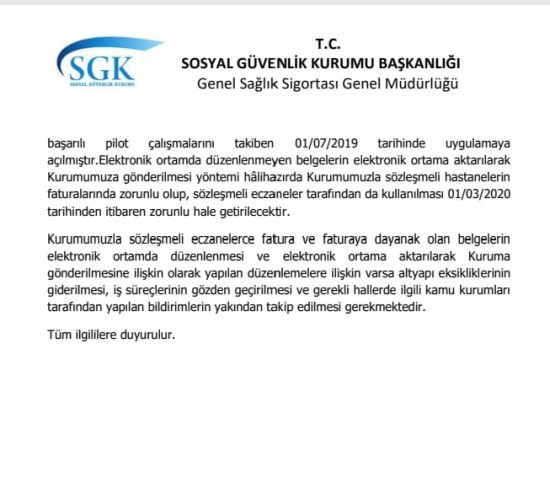 SGK
SOSYAL GÜVENLİK KURUMU

T.C.
SOSYAL GÜVENLİK KURUMU BAŞKANLIĞI
Genel Sağlık Sigortası Genel Müdürlüğü

başarılı pilot çalışmalarını takiben 01/07/2019 tarihinde uygulamaya açılmıştır.Elektronik ortamda düzenlenmeyen belgelerin elektronik ortama aktarılarak Kurumumuza gönderilmesi yöntemi hâlihazırda Kurumumuzla sözleşmeli hastanelerin faturalarında zorunlu olup, sözleşmeli eczaneler tarafından da kullanılması 01/03/2020 tarihinden itibaren zorunlu hale getirilecektir.

Kurumumuzla sözleşmeli eczanelerce fatura ve faturaya dayanak olan belgelerin elektronik ortamda düzenlenmesi ve elektronik ortama aktarılarak Kuruma gönderilmesine ilişkin olarak yapılan düzenlemelere ilişkin varsa altyapı eksikliklerinin giderilmesi, iş süreçlerinin gözden geçirilmesi ve gerekli hallerde ilgili kamu kurumları tarafından yapılan bildirimlerin yakından takip edilmesi gerekmektedir.

Tüm ilgililere duyurulur.